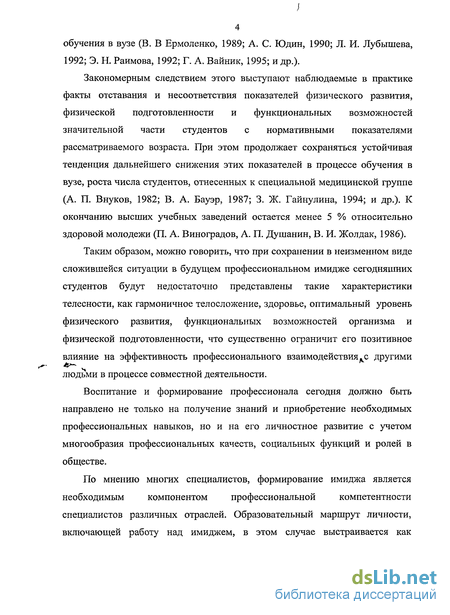 4

обучения в вузе (В. В Ермоленко, 1989; А. С. Юдин, 1990; Л. И. Лубышева, 1992; Э. Н. Раимова, 1992; Г. А. Вайник, 1995; и др.).

Закономерным следствием этого выступают наблюдаемые в практике факты отставания и несоответствия показателей физического развития, физической подготовленности и функциональных возможностей значительной части студентов с нормативными показателями рассматриваемого возраста. При этом продолжает сохраняться устойчивая тенденция дальнейшего снижения этих показателей в процессе обучения в вузе, роста числа студентов, отнесенных к специальной медицинской группе (А. П. Внуков, 1982; В. А. Бауэр, 1987; З. Ж. Гайнулина, 1994; и др.). К окончанию высших учебных заведений остается менее 5 % относительно здоровой молодежи (П. А. Виноградов, А. П. Душанин, В. И. Жолдак, 1986).

Таким образом, можно говорить, что при сохранении в неизменном виде сложившейся ситуации в будущем профессиональном имидже сегодняшних студентов будут недостаточно представлены такие характеристики телесности, как гармоничное телосложение, здоровье, оптимальный уровень физического развития, функциональных возможностей организма и физической подготовленности, что существенно ограничит его позитивное влияние на эффективность профессионального взаимодействия с другими людьми в процессе совместной деятельности.

Воспитание и формирование профессионала сегодня должно быть направлено не только на получение знаний и приобретение необходимых профессиональных навыков, но и на его личностное развитие с учетом многообразия профессиональных качеств, социальных функций и ролей в обществе.

По мнению многих специалистов, формирование имиджа является необходимым компонентом профессиональной компетентности специалистов различных отраслей. Образовательный маршрут личности, включающей работу над имиджем, в этом случае выстраивается как

dsLib.net
библиотека диссертаций